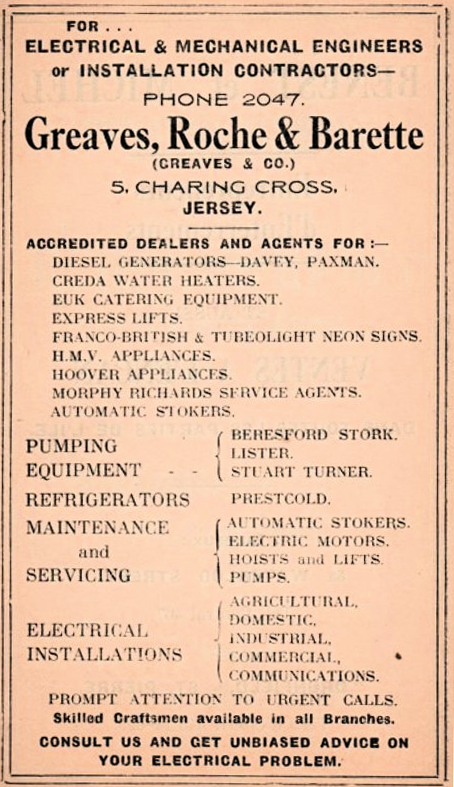 FOR . . .
ELECTRICAL & MECHANICAL ENGINEERS
or INSTALLATION CONTRACTORS—
PHONE 2047.

Greaves, Roche & Barette
(GREAVES & CO.)
5, CHARING CROSS,
JERSEY.

ACCREDITED DEALERS AND AGENTS FOR :—
DIESEL GENERATORS—DAVEY, PAXMAN.
CREDA WATER HEATERS.
EUK CATERING EQUIPMENT.
EXPRESS LIFTS.
FRANCO-BRITISH & TUBEOLIGHT NEON SIGNS.
H.M.V. APPLIANCES.
HOOVER APPLIANCES.
MORPHY RICHARDS SERVICE AGENTS.
AUTOMATIC STOKERS.

PUMPING EQUIPMENT - - BERESFORD STORK. LISTER. STUART TURNER.

REFRIGERATORS PRESTCOLD.

MAINTENANCE and SERVICING AUTOMATIC STOKERS. ELECTRIC MOTORS. HOISTS and LIFTS. PUMPS.

ELECTRICAL INSTALLATIONS AGRICULTURAL, DOMESTIC, INDUSTRIAL, COMMERCIAL, COMMUNICATIONS.

PROMPT ATTENTION TO URGENT CALLS.
Skilled Craftsmen available in all Branches.

CONSULT US AND GET UNBIASED ADVICE ON YOUR ELECTRICAL PROBLEM.